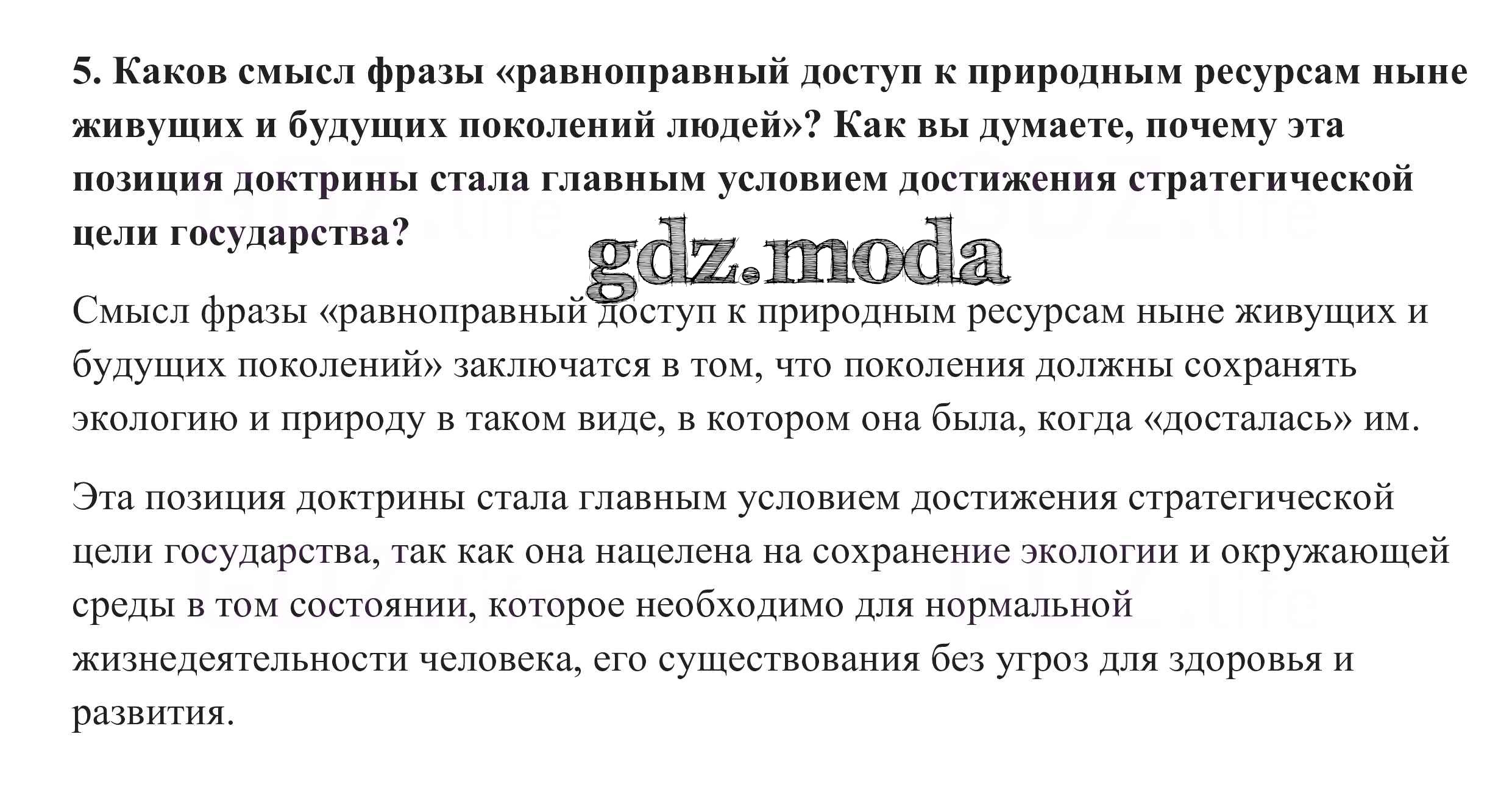 5. Каков смысл фразы «равноправный доступ к природным ресурсам ныне живущих и будущих поколений людей»? Как вы думаете, почему эта позиция доктрины стала главным условием достижения стратегической цели государства?

Смысл фразы «равноправный доступ к природным ресурсам ныне живущих и будущих поколений» заключатся в том, что поколения должны сохранять экологию и природу в таком виде, в котором она была, когда «досталась» им.

Эта позиция доктрины стала главным условием достижения стратегической цели государства, так как она нацелена на сохранение экологии и окружающей среды в том состоянии, которое необходимо для нормальной жизнедеятельности человека, его существования без угроз для здоровья и развития.

gdz.moda